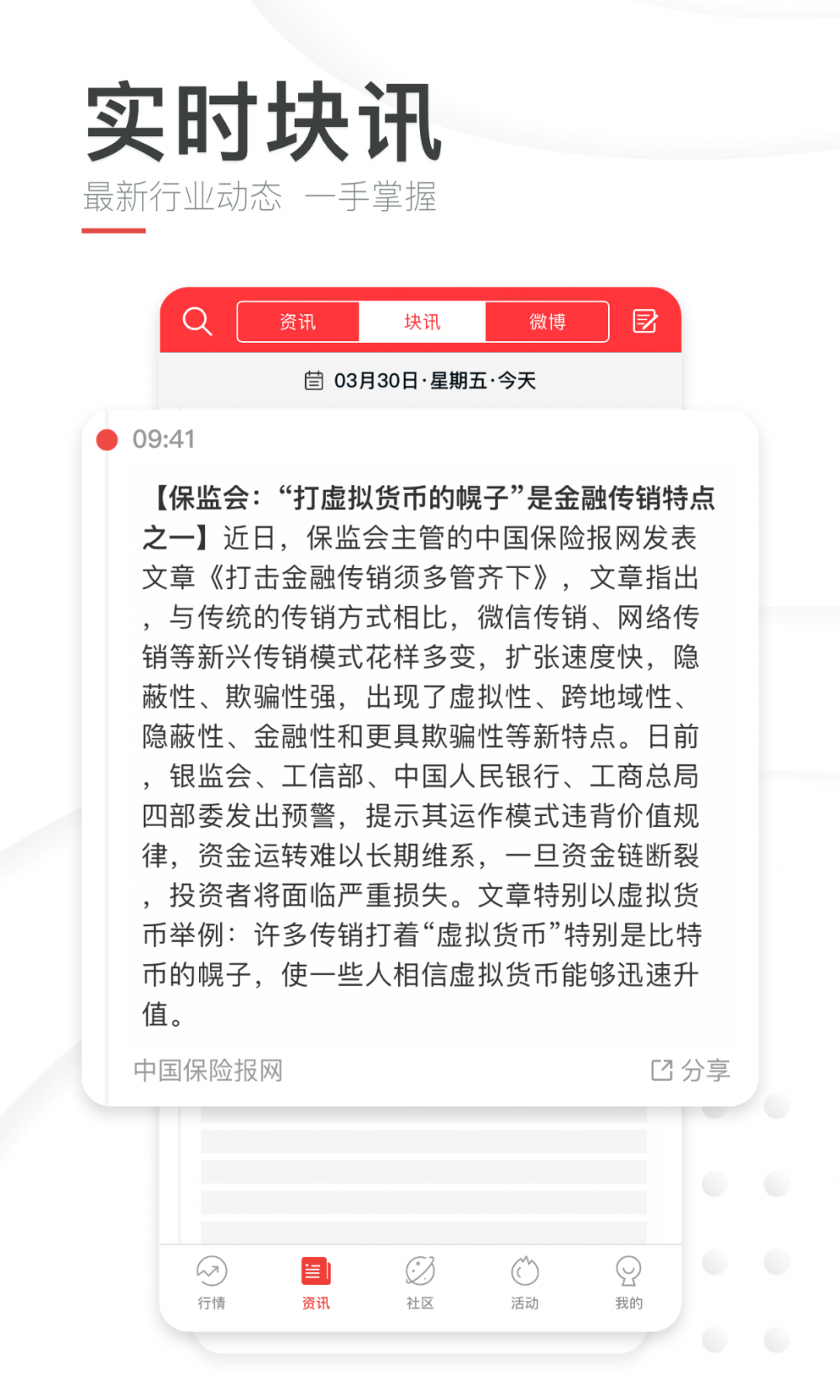 实时块讯

最新行业动态 一手掌握

资讯 块讯 微博

03月30日·星期五·今天

09:41

【保监会：“打虚拟货币的幌子”是金融传销特点之一】近日，保监会主管的中国保险报网发表文章《打击金融传销须多管齐下》，文章指出，与传统的传销方式相比，微信传销、网络传销等新兴传销模式花样多变，扩张速度快，隐蔽性、欺骗性强，出现了虚拟性、跨地域性、隐蔽性、金融性和更具欺骗性等新特点。日前，银监会、工信部、中国人民银行、工商总局四部委发出预警，提示其运作模式违背价值规律，资金运转难以长期维系，一旦资金链断裂，投资者将面临严重损失。文章特别以虚拟货币举例：许多传销打着“虚拟货币”特别是比特币的幌子，使一些人相信虚拟货币能够迅速升值。

中国保险报网

分享

行情 资讯 社区 活动 我的